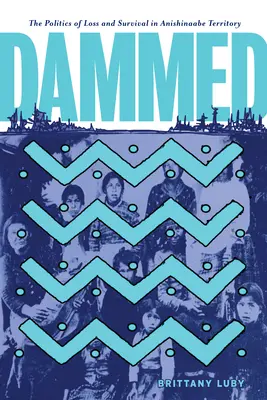 The Politics of Loss and Survival in Anishinaabe Territory

DAMMED

BRITTANY LUBY